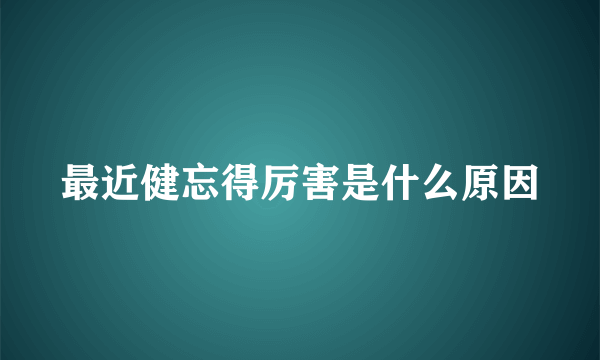 最近健忘得厉害是什么原因